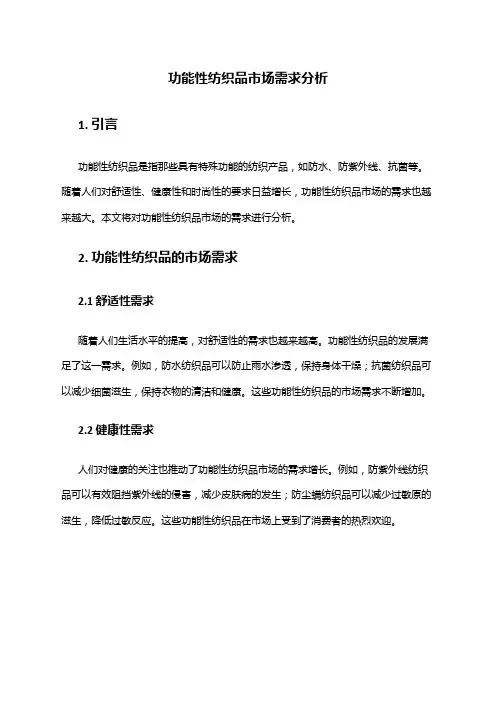 功能性纺织品市场需求分析

1. 引言

功能性纺织品是指那些具有特殊功能的纺织产品，如防水、防紫外线、抗菌等。随着人们对舒适性、健康性和时尚性的要求日益增长，功能性纺织品市场的需求也越来越大。本文将对功能性纺织品市场的需求进行分析。

2. 功能性纺织品的市场需求

2.1 舒适性需求

随着人们生活水平的提高，对舒适性的需求也越来越高。功能性纺织品的发展满足了这一需求。例如，防水纺织品可以防止雨水渗透，保持身体干燥；抗菌纺织品可以减少细菌滋生，保持衣物的清洁和健康。这些功能性纺织品的市场需求不断增加。

2.2 健康性需求

人们对健康的关注也推动了功能性纺织品市场的需求增长。例如，防紫外线纺织品可以有效阻挡紫外线的侵害，减少皮肤病的发生；防尘螨纺织品可以减少过敏原的滋生，降低过敏反应。这些功能性纺织品在市场上受到了消费者的热烈欢迎。